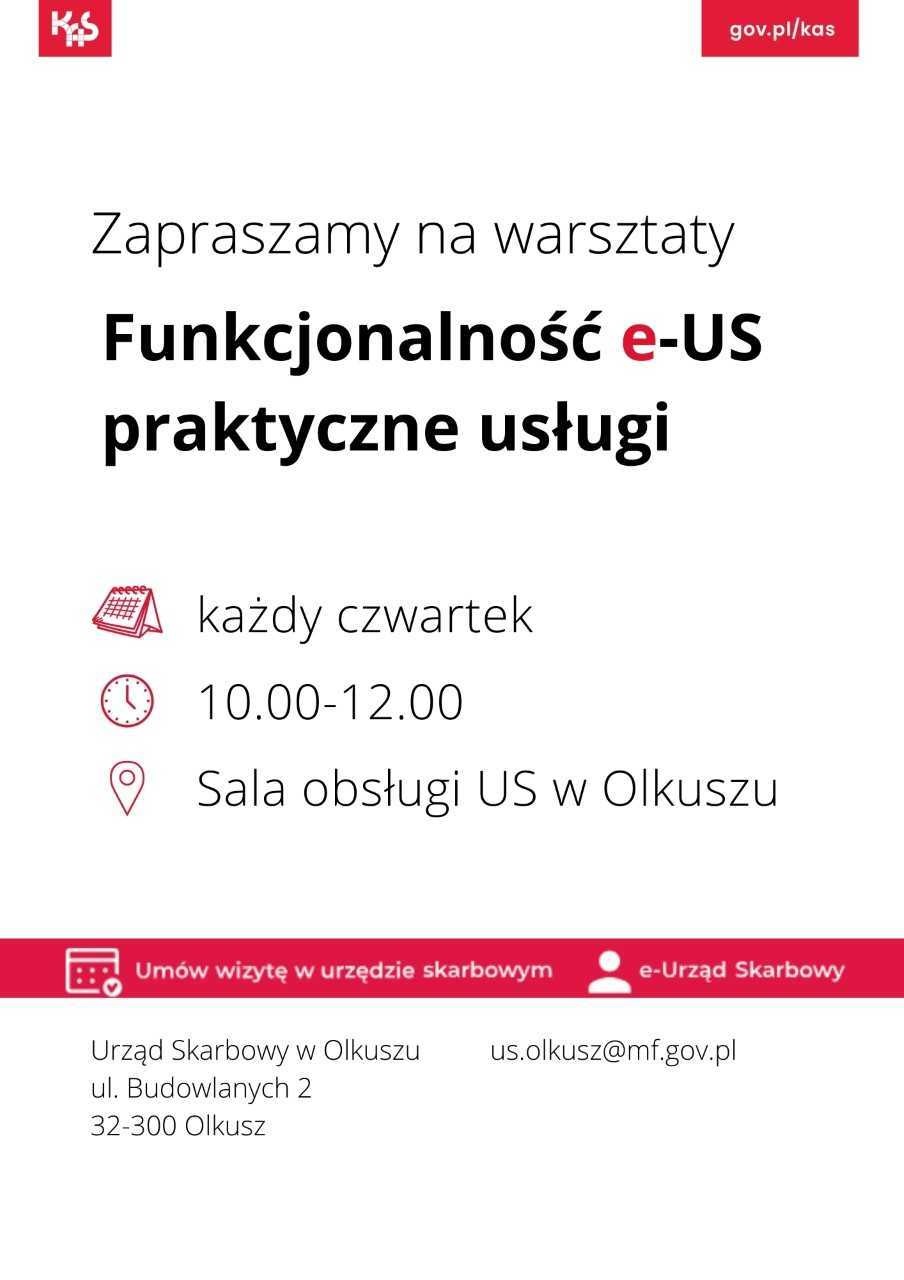 KAS

gov.pl/kas

Zapraszamy na warsztaty

Funkcjonalność e-US praktyczne usługi

każdy czwartek

10.00-12.00

Sala obsługi US w Olkuszu

Umów wizytę w urzędzie skarbowym

e-Urząd Skarbowy

Urząd Skarbowy w Olkuszu
ul. Budowlanych 2
32-300 Olkusz

us.olkusz@mf.gov.pl